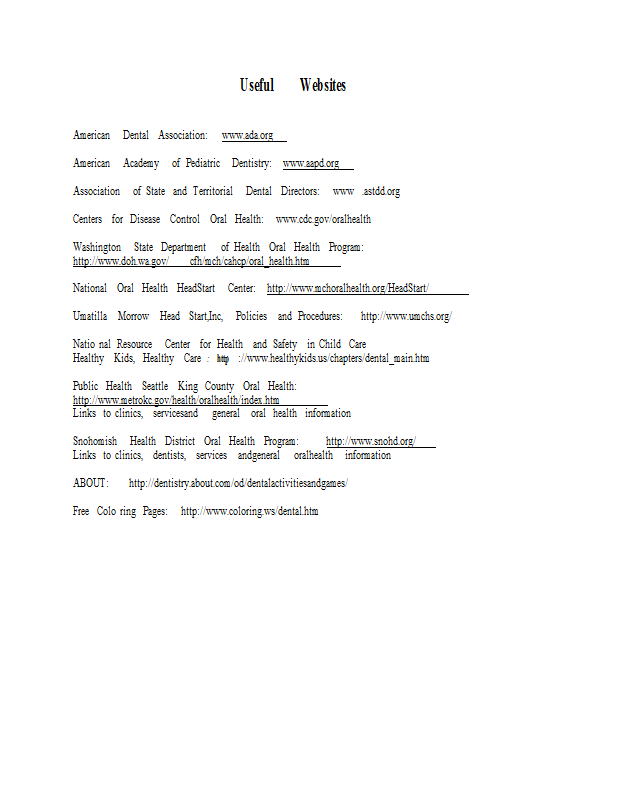 Useful Websites

American Dental Association: www.ada.org

American Academy of Pediatric Dentistry: www.aapd.org

Association of State and Territorial Dental Directors: www .astdd.org

Centers for Disease Control Oral Health: www.cdc.gov/oralhealth

Washington State Department of Health Oral Health Program: http://www.doh.wa.gov/ cfh/mch/cahcp/oral_health.htm

National Oral Health HeadStart Center: http://www.mchoralhealth.org/HeadStart/

Umatilla Morrow Head Start,Inc, Policies and Procedures: http://www.umchs.org/

Natio nal Resource Center for Health and Safety in Child Care
Healthy Kids, Healthy Care : http ://www.healthykids.us/chapters/dental_main.htm

Public Health Seattle King County Oral Health:
http://www.metrokc.gov/health/oralhealth/index.htm
Links to clinics, servicesand general oral health information

Snohomish Health District Oral Health Program: http://www.snohd.org/
Links to clinics, dentists, services andgeneral oralhealth information

ABOUT: http://dentistry.about.com/od/dentalactivitiesandgames/

Free Colo ring Pages: http://www.coloring.ws/dental.htm